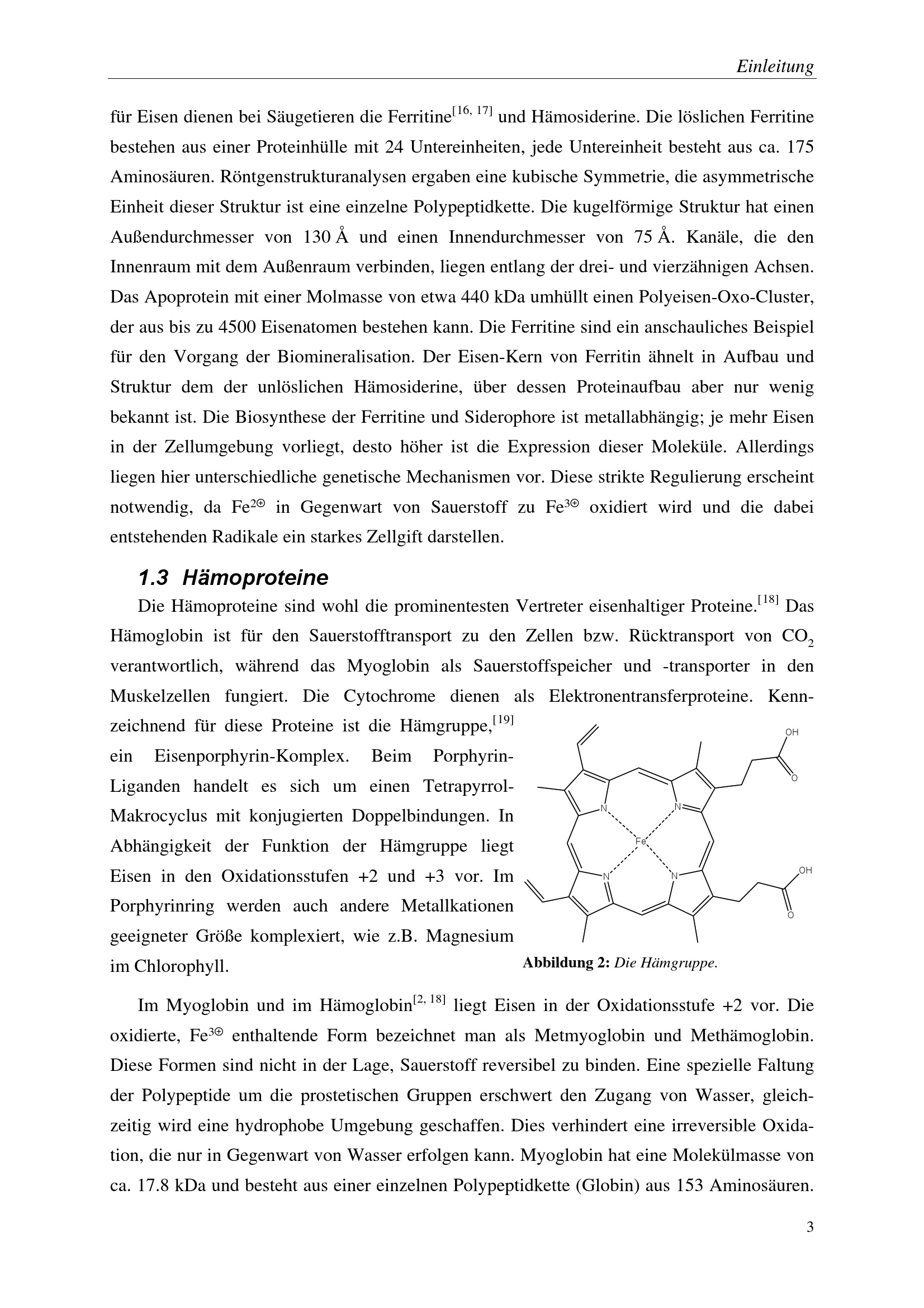 Einleitung

für Eisen dienen bei Säugetieren die Ferritine$^{[16, 17]}$ und Hämosiderine. Die löslichen Ferritine bestehen aus einer Proteinhülle mit 24 Untereinheiten, jede Untereinheit besteht aus ca. 175 Aminosäuren. Röntgenstrukturanalysen ergaben eine kubische Symmetrie, die asymmetrische Einheit dieser Struktur ist eine einzelne Polypeptidkette. Die kugelförmige Struktur hat einen Außendurchmesser von 130 Å und einen Innendurchmesser von 75 Å. Kanäle, die den Innenraum mit dem Außenraum verbinden, liegen entlang der drei- und vierzähnigen Achsen. Das Apoprotein mit einer Molmasse von etwa 440 kDa umhüllt einen Polyeisen-Oxo-Cluster, der aus bis zu 4500 Eisenatomen bestehen kann. Die Ferritine sind ein anschauliches Beispiel für den Vorgang der Biomineralisation. Der Eisen-Kern von Ferritin ähnelt in Aufbau und Struktur dem der unlöslichen Hämosiderine, über dessen Proteinaufbau aber nur wenig bekannt ist. Die Biosynthese der Ferritine und Siderophore ist metallabhängig; je mehr Eisen in der Zellumgebung vorliegt, desto höher ist die Expression dieser Moleküle. Allerdings liegen hier unterschiedliche genetische Mechanismen vor. Diese strikte Regulierung erscheint notwendig, da $Fe^{2\oplus}$ in Gegenwart von Sauerstoff zu $Fe^{3\oplus}$ oxidiert wird und die dabei entstehenden Radikale ein starkes Zellgift darstellen.

1.3 Hämoproteine

Die Hämoproteine sind wohl die prominentesten Vertreter eisenhaltiger Proteine.$^{[18]}$ Das Hämoglobin ist für den Sauerstofftransport zu den Zellen bzw. Rücktransport von $CO_2$ verantwortlich, während das Myoglobin als Sauerstoffspeicher und -transporter in den Muskelzellen fungiert. Die Cytochrome dienen als Elektronentransferproteine. Kennzeichnend für diese Proteine ist die Hämgruppe,$^{[19]}$ ein Eisenporphyrin-Komplex. Beim Porphyrin-Liganden handelt es sich um einen Tetrapyrrol-Makrocyclus mit konjugierten Doppelbindungen. In Abhängigkeit der Funktion der Hämgruppe liegt Eisen in den Oxidationsstufen +2 und +3 vor. Im Porphyrinring werden auch andere Metallkationen geeigneter Größe komplexiert, wie z.B. Magnesium im Chlorophyll.

OH
O
N
N
Fe
N
N
OH
O

Abbildung 2: Die Hämgruppe.

Im Myoglobin und im Hämoglobin$^{[2, 18]}$ liegt Eisen in der Oxidationsstufe +2 vor. Die oxidierte, $Fe^{3\oplus}$ enthaltende Form bezeichnet man als Metmyoglobin und Methämoglobin. Diese Formen sind nicht in der Lage, Sauerstoff reversibel zu binden. Eine spezielle Faltung der Polypeptide um die prostetischen Gruppen erschwert den Zugang von Wasser, gleichzeitig wird eine hydrophobe Umgebung geschaffen. Dies verhindert eine irreversible Oxidation, die nur in Gegenwart von Wasser erfolgen kann. Myoglobin hat eine Molekülmasse von ca. 17.8 kDa und besteht aus einer einzelnen Polypeptidkette (Globin) aus 153 Aminosäuren.

3